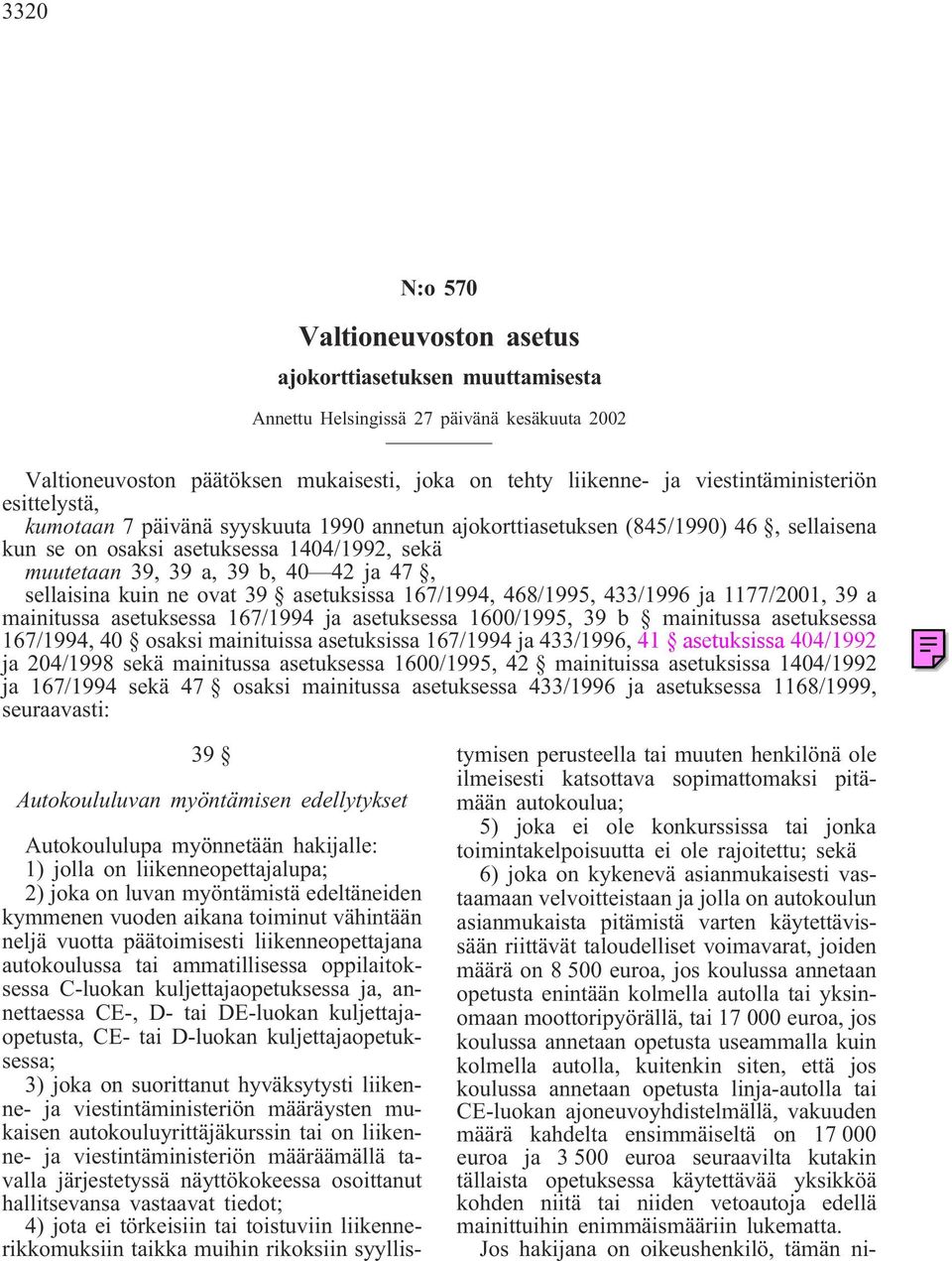 3320

N:o 570

Valtioneuvoston asetus

ajokorttiasetuksen muuttamisesta

Annettu Helsingissä 27 päivänä kesäkuuta 2002

Valtioneuvoston päätöksen mukaisesti, joka on tehty liikenne- ja viestintäministeriön esittelystä,

kumotaan 7 päivänä syyskuuta 1990 annetun ajokorttiasetuksen (845/1990) 46 §, sellaisena kun se on osaksi asetuksessa 1404/1992, sekä

muutetaan 39, 39 a, 39 b, 40—42 ja 47 §,

sellaisina kuin ne ovat 39 § asetuksissa 167/1994, 468/1995, 433/1996 ja 1177/2001, 39 a mainitussa asetuksessa 167/1994 ja asetuksessa 1600/1995, 39 b § mainitussa asetuksessa 167/1994, 40 § osaksi mainituissa asetuksissa 167/1994 ja 433/1996, 41 § asetuksissa 404/1992 ja 204/1998 sekä mainitussa asetuksessa 1600/1995, 42 § mainituissa asetuksissa 1404/1992 ja 167/1994 sekä 47 § osaksi mainitussa asetuksessa 433/1996 ja asetuksessa 1168/1999, seuraavasti:

39 §

Autokoululuvan myöntämisen edellytykset

Autokoululupa myönnetään hakijalle:
1) jolla on liikenneopettajalupa;
2) joka on luvan myöntämistä edeltäneiden kymmenen vuoden aikana toiminut vähintään neljä vuotta päätoimisesti liikenneopettajana autokoulussa tai ammatillisessa oppilaitoksessa C-luokan kuljettajaopetuksessa ja, annettaessa CE-, D- tai DE-luokan kuljettajaopetusta, CE- tai D-luokan kuljettajaopetuksessa;
3) joka on suorittanut hyväksytysti liikenne- ja viestintäministeriön määräysten mukaisen autokouluyrittäjäkurssin tai on liikenne- ja viestintäministeriön määräämällä tavalla järjestetyssä näyttökokeessa osoittanut hallitsevansa vastaavat tiedot;
4) jota ei törkeisiin tai toistuviin liikennerikkomuksiin taikka muihin rikoksiin syyllistymisen perusteella tai muuten henkilönä ole ilmeisesti katsottava sopimattomaksi pitämään autokoulua;
5) joka ei ole konkurssissa tai jonka toimintakelpoisuutta ei ole rajoitettu; sekä
6) joka on kykenevä asianmukaisesti vastaamaan velvoitteistaan ja jolla on autokoulun asianmukaista pitämistä varten käytettävissään riittävät taloudelliset voimavarat, joiden määrä on 8 500 euroa, jos koulussa annetaan opetusta enintään kolmella autolla tai yksinomaan moottoripyörällä, tai 17 000 euroa, jos koulussa annetaan opetusta useammalla kuin kolmella autolla, kuitenkin siten, että jos koulussa annetaan opetusta linja-autolla tai CE-luokan ajoneuvoyhdistelmällä, vakuuden määrä kahdelta ensimmäiseltä on 17 000 euroa ja 3 500 euroa seuraavilta kutakin tällaista opetuksessa käytettävää yksikköä kohden niitä tai niiden vetoautoja edellä mainittuihin enimmäismääriin lukematta.
Jos hakijana on oikeushenkilö, tämän ni-